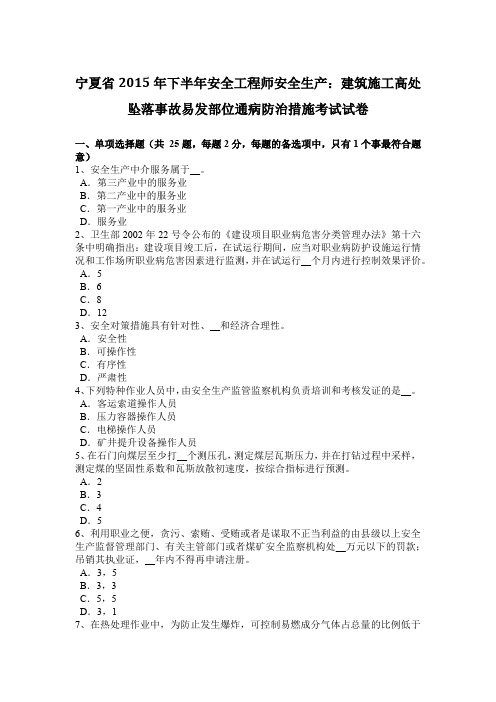 宁夏省 2015 年下半年安全工程师安全生产：建筑施工高处坠落事故易发部位通病防治措施考试试卷

一、单项选择题（共 25 题，每题 2 分，每题的备选项中，只有 1 个事最符合题意）
1、安全生产中介服务属于__。
A．第三产业中的服务业
B．第二产业中的服务业
C．第一产业中的服务业
D．服务业
2、卫生部 2002 年 22 号令公布的《建设项目职业病危害分类管理办法》第十六条中明确指出：建设项目竣工后，在试运行期间，应当对职业病防护设施运行情况和工作场所职业病危害因素进行监测，并在试运行__个月内进行控制效果评价。
A．5
B．6
C．8
D．12
3、安全对策措施具有针对性、__和经济合理性。
A．安全性
B．可操作性
C．有序性
D．严肃性
4、下列特种作业人员中，由安全生产监管监察机构负责培训和考核发证的是__。
A．客运索道操作人员
B．压力容器操作人员
C．电梯操作人员
D．矿井提升设备操作人员
5、在石门向煤层至少打__个测压孔，测定煤层瓦斯压力，并在打钻过程中采样，测定煤的坚固性系数和瓦斯放散初速度，按综合指标进行预测。
A．2
B．3
C．4
D．5
6、利用职业之便，贪污、索贿、受贿或者是谋取不正当利益的由县级以上安全生产监督管理部门、有关主管部门或者煤矿安全监察机构处__万元以下的罚款；吊销其执业证，__年内不得再申请注册。
A．3，5
B．3，3
C．5，5
D．3，1
7、在热处理作业中，为防止发生爆炸，可控制易燃成分气体占总量的比例低于